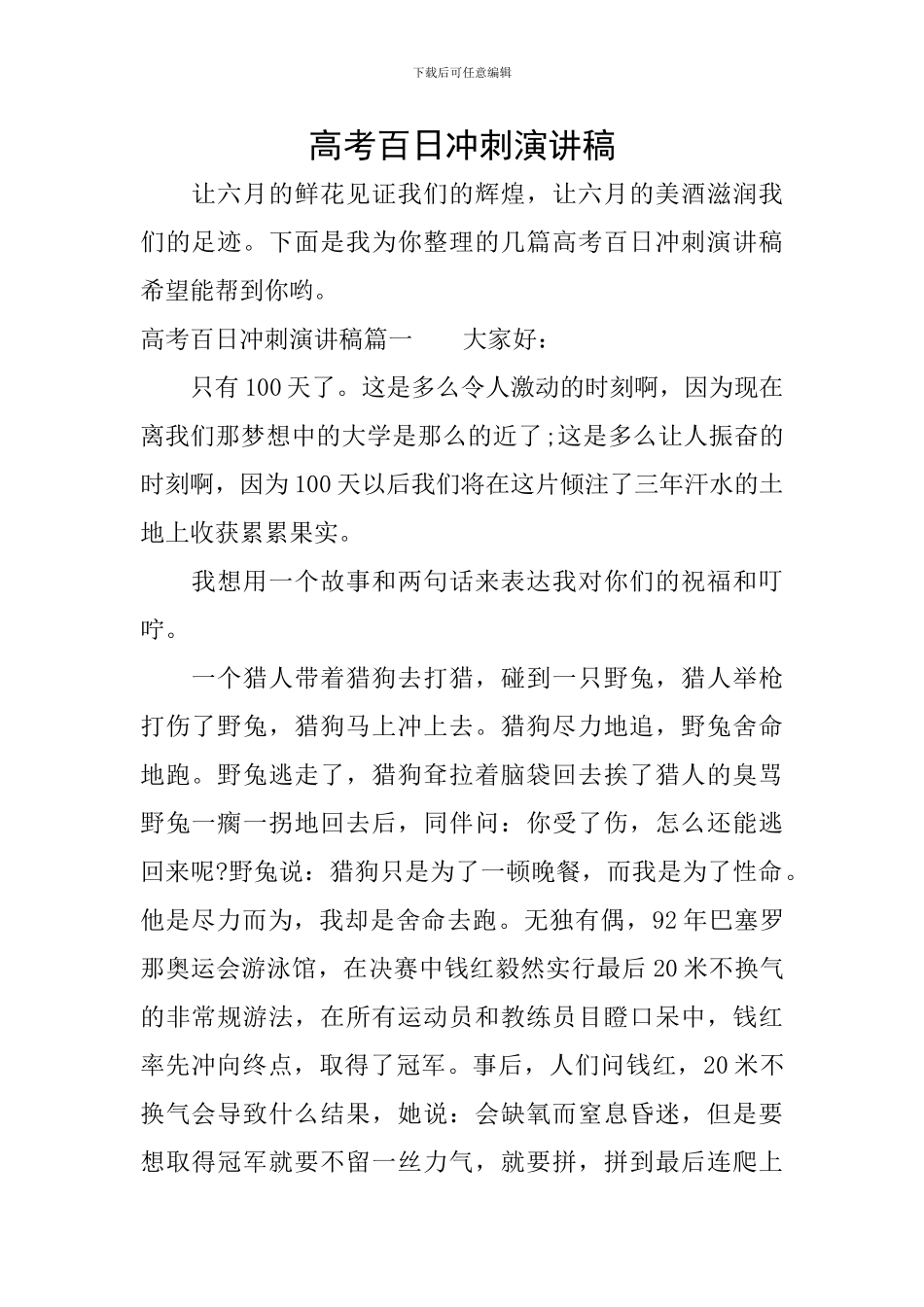 下载后可任意编辑

高考百日冲刺演讲稿

让六月的鲜花见证我们的辉煌，让六月的美酒滋润我们的足迹。下面是我为你整理的几篇高考百日冲刺演讲稿希望能帮到你哟。

高考百日冲刺演讲稿篇一　　大家好：

只有100天了。这是多么令人激动的时刻啊，因为现在离我们那梦想中的大学是那么的近了;这是多么让人振奋的时刻啊，因为100天以后我们将在这片倾注了三年汗水的土地上收获累累果实。

我想用一个故事和两句话来表达我对你们的祝福和叮咛。

一个猎人带着猎狗去打猎，碰到一只野兔，猎人举枪打伤了野兔，猎狗马上冲上去。猎狗尽力地追，野兔舍命地跑。野兔逃走了，猎狗耷拉着脑袋回去挨了猎人的臭骂野兔一瘸一拐地回去后，同伴问：你受了伤，怎么还能逃回来呢?野兔说：猎狗只是为了一顿晚餐，而我是为了性命。他是尽力而为，我却是舍命去跑。无独有偶，92年巴塞罗那奥运会游泳馆，在决赛中钱红毅然实行最后20米不换气的非常规游法，在所有运动员和教练员目瞪口呆中，钱红率先冲向终点，取得了冠军。事后，人们问钱红，20米不换气会导致什么结果，她说：会缺氧而窒息昏迷，但是要想取得冠军就要不留一丝力气，就要拼，拼到最后连爬上